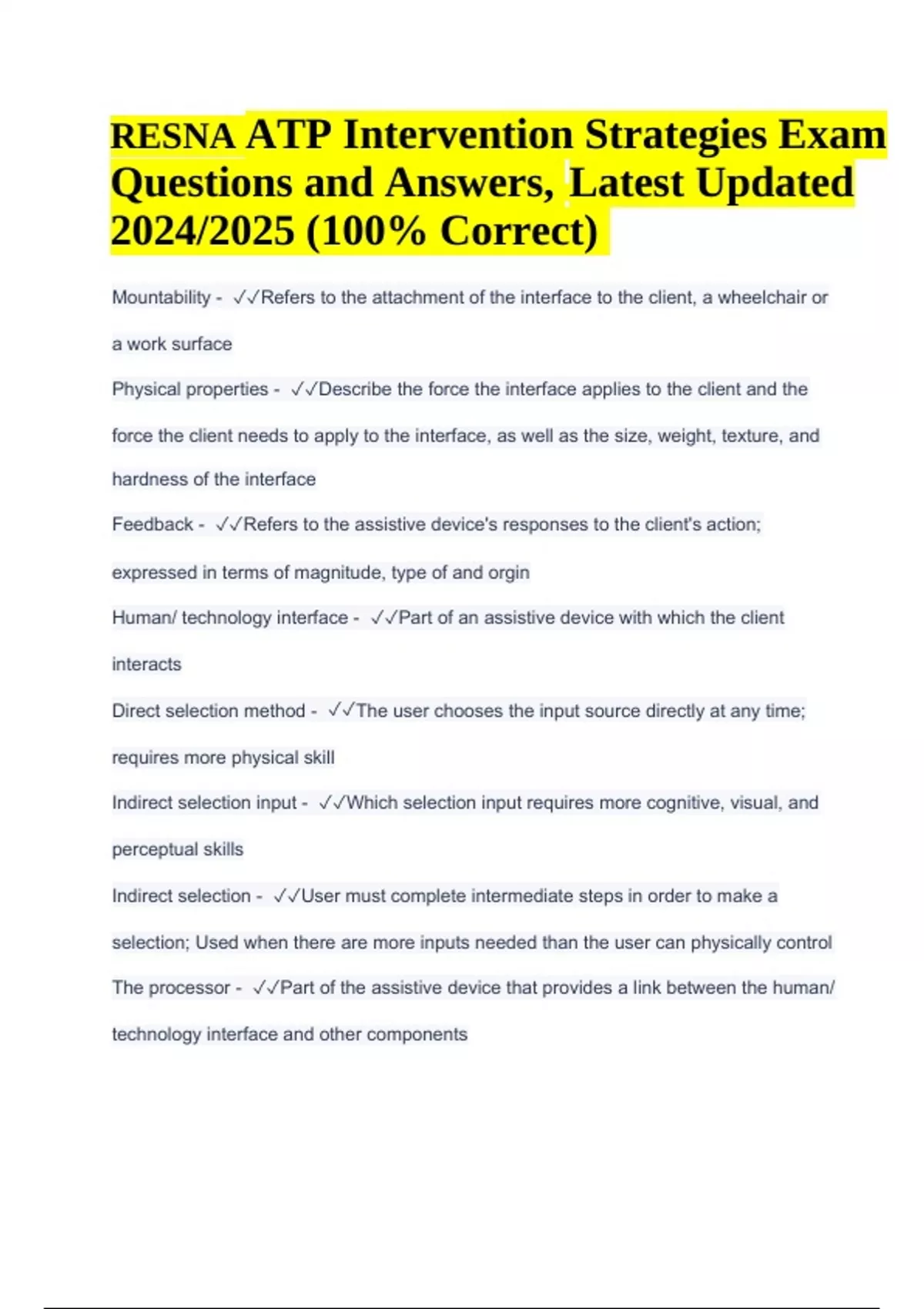 RESNA ATP Intervention Strategies Exam Questions and Answers, Latest Updated 2024/2025 (100% Correct)

Mountability - ✓✓Refers to the attachment of the interface to the client, a wheelchair or a work surface

Physical properties - ✓✓Describe the force the interface applies to the client and the force the client needs to apply to the interface, as well as the size, weight, texture, and hardness of the interface

Feedback - ✓✓Refers to the assistive device's responses to the client's action; expressed in terms of magnitude, type of and orgin

Human/ technology interface - ✓✓Part of an assistive device with which the client interacts

Direct selection method - ✓✓The user chooses the input source directly at any time; requires more physical skill

Indirect selection input - ✓✓Which selection input requires more cognitive, visual, and perceptual skills

Indirect selection - ✓✓User must complete intermediate steps in order to make a selection; Used when there are more inputs needed than the user can physically control

The processor - ✓✓Part of the assistive device that provides a link between the human/ technology interface and other components